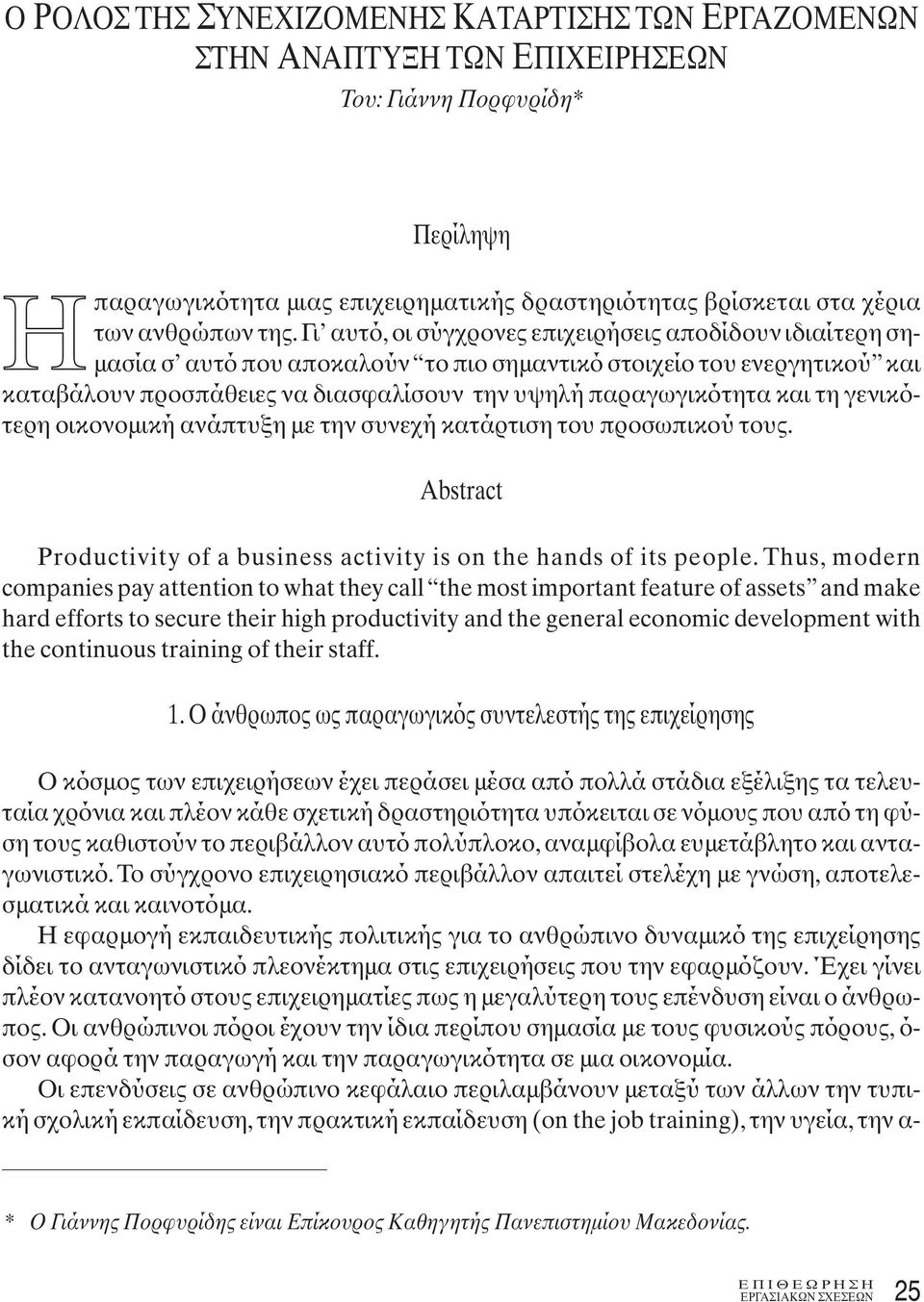 Ο ΡΟΛΟΣ ΤΗΣ ΣΥΝΕΧΙΖΟΜΕΝΗΣ ΚΑΤΑΡΤΙΣΗΣ ΤΩΝ ΕΡΓΑΖΟΜΕΝΩΝ ΣΤΗΝ ΑΝΑΠΤΥΞΗ ΤΩΝ ΕΠΙΧΕΙΡΗΣΕΩΝ

Του: Γιάννη Πορφυρίδη*

Περίληψη

Η παραγωγικότητα μιας επιχειρηματικής δραστηριότητας βρίσκεται στα χέρια των ανθρώπων της. Γι' αυτό, οι σύγχρονες επιχειρήσεις αποδίδουν ιδιαίτερη σημασία σ' αυτό που αποκαλούν "το πιο σημαντικό στοιχείο του ενεργητικού" και καταβάλουν προσπάθειες να διασφαλίσουν την υψηλή παραγωγικότητα και τη γενικότερη οικονομική ανάπτυξη με την συνεχή κατάρτιση του προσωπικού τους.

Abstract

Productivity of a business activity is on the hands of its people. Thus, modern companies pay attention to what they call "the most important feature of assets" and make hard efforts to secure their high productivity and the general economic development with the continuous training of their staff.

1. Ο άνθρωπος ως παραγωγικός συντελεστής της επιχείρησης

Ο κόσμος των επιχειρήσεων έχει περάσει μέσα από πολλά στάδια εξέλιξης τα τελευταία χρόνια και πλέον κάθε σχετική δραστηριότητα υπόκειται σε νόμους που από τη φύση τους καθιστούν το περιβάλλον αυτό πολύπλοκο, αναμφίβολα ευμετάβλητο και ανταγωνιστικό. Το σύγχρονο επιχειρησιακό περιβάλλον απαιτεί στελέχη με γνώση, αποτελεσματικά και καινοτόμα.

Η εφαρμογή εκπαιδευτικής πολιτικής για το ανθρώπινο δυναμικό της επιχείρησης δίδει το ανταγωνιστικό πλεονέκτημα στις επιχειρήσεις που την εφαρμόζουν. Έχει γίνει πλέον κατανοητό στους επιχειρηματίες πως η μεγαλύτερη τους επένδυση είναι ο άνθρωπος. Οι ανθρώπινοι πόροι έχουν την ίδια περίπου σημασία με τους φυσικούς πόρους, όσον αφορά την παραγωγή και την παραγωγικότητα σε μια οικονομία.

Οι επενδύσεις σε ανθρώπινο κεφάλαιο περιλαμβάνουν μεταξύ των άλλων την τυπική σχολική εκπαίδευση, την πρακτική εκπαίδευση (on the job training), την υγεία, την α-

* Ο Γιάννης Πορφυρίδης είναι Επίκουρος Καθηγητής Πανεπιστημίου Μακεδονίας.

ΕΠΙΘΕΩΡΗΣΗ ΕΡΓΑΣΙΑΚΩΝ ΣΧΕΣΕΩΝ 25